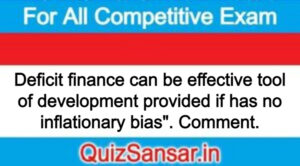 For All Competitive Exam

Deficit finance can be effective tool of development provided if has no inflationary bias". Comment.

QuizSansar.in